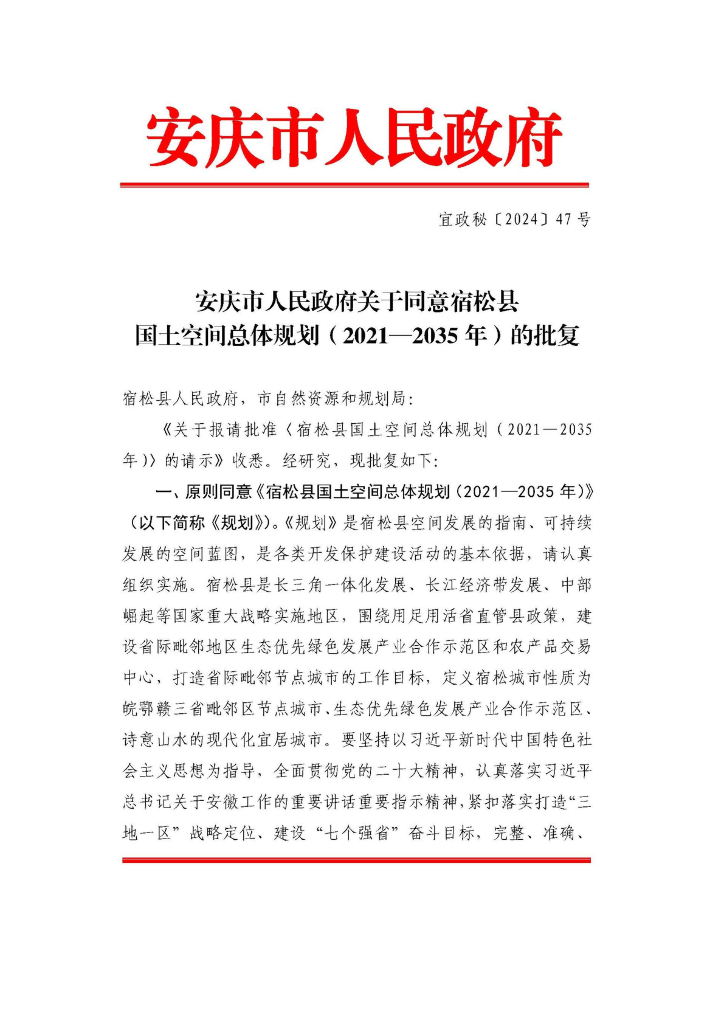 安庆市人民政府

宜政秘〔2024〕47号

安庆市人民政府关于同意宿松县国土空间总体规划（2021—2035年）的批复

宿松县人民政府，市自然资源和规划局：

《关于报请批准〈宿松县国土空间总体规划（2021—2035年）〉的请示》收悉。经研究，现批复如下：

一、原则同意《宿松县国土空间总体规划（2021—2035年）》（以下简称《规划》）。《规划》是宿松县空间发展的指南、可持续发展的空间蓝图，是各类开发保护建设活动的基本依据，请认真组织实施。宿松县是长三角一体化发展、长江经济带发展、中部崛起等国家重大战略实施地区，围绕用足用活省直管县政策，建设省际毗邻地区生态优先绿色发展产业合作示范区和农产品交易中心，打造省际毗邻节点城市的工作目标，定义宿松城市性质为皖鄂赣三省毗邻区节点城市、生态优先绿色发展产业合作示范区、诗意山水的现代化宜居城市。要坚持以习近平新时代中国特色社会主义思想为指导、全面贯彻党的二十大精神，认真落实习近平总书记关于安徽工作的重要讲话重要指示精神，紧扣落实打造“三地一区”战略定位、建设“七个强省”奋斗目标，完整、准确、